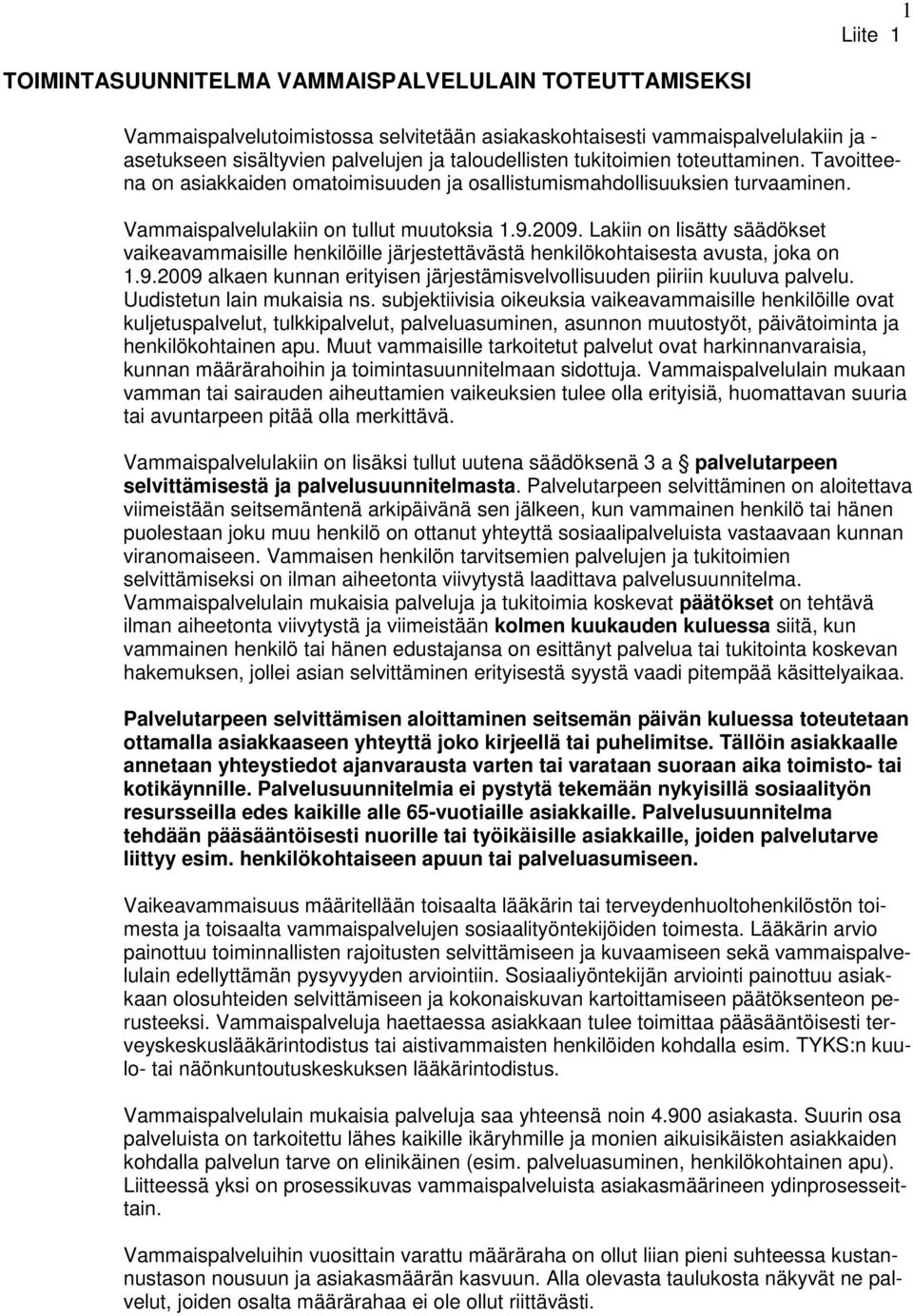 1

Liite 1

TOIMINTASUUNNITELMA VAMMAISPALVELULAIN TOTEUTTAMISEKSI

Vammaispalvelutoimistossa selvitetään asiakaskohtaisesti vammaispalvelulakiin ja -asetukseen sisältyvien palvelujen ja taloudellisten tukitoimien toteuttaminen. Tavoitteena on asiakkaiden omatoimisuuden ja osallistumismahdollisuuksien turvaaminen.

Vammaispalvelulakiin on tullut muutoksia 1.9.2009. Lakiin on lisätty säädökset vaikeavammaisille henkilöille järjestettävästä henkilökohtaisesta avusta, joka on 1.9.2009 alkaen kunnan erityisen järjestämisvelvollisuuden piiriin kuuluva palvelu. Uudistetun lain mukaisia ns. subjektiivisia oikeuksia vaikeavammaisille henkilöille ovat kuljetuspalvelut, tulkkipalvelut, palveluasuminen, asunnon muutostyöt, päivätoiminta ja henkilökohtainen apu. Muut vammaisille tarkoitetut palvelut ovat harkinnanvaraisia, kunnan määrärahoihin ja toimintasuunnitelmaan sidottuja. Vammaispalvelulain mukaan vamman tai sairauden aiheuttamien vaikeuksien tulee olla erityisiä, huomattavan suuria tai avuntarpeen pitää olla merkittävä.

Vammaispalvelulakiin on lisäksi tullut uutena säädöksenä 3 a § palvelutarpeen selvittämisestä ja palvelusuunnitelmasta. Palvelutarpeen selvittäminen on aloitettava viimeistään seitsemäntenä arkipäivänä sen jälkeen, kun vammainen henkilö tai hänen puolestaan joku muu henkilö on ottanut yhteyttä sosiaalipalveluista vastaavaan kunnan viranomaiseen. Vammaisen henkilön tarvitsemien palvelujen ja tukitoimien selvittämiseksi on ilman aiheetonta viivytystä laadittava palvelusuunnitelma. Vammaispalvelulain mukaisia palveluja ja tukitoimia koskevat päätökset on tehtävä ilman aiheetonta viivytystä ja viimeistään kolmen kuukauden kuluessa siitä, kun vammainen henkilö tai hänen edustajansa on esittänyt palvelua tai tukitointa koskevan hakemuksen, jollei asian selvittäminen erityisestä syystä vaadi pitempää käsittelyaikaa.

Palvelutarpeen selvittämisen aloittaminen seitsemän päivän kuluessa toteutetaan ottamalla asiakkaaseen yhteyttä joko kirjeellä tai puhelimitse. Tällöin asiakkaalle annetaan yhteystiedot ajanvarausta varten tai varataan suoraan aika toimisto- tai kotikäynnille. Palvelusuunnitelmia ei pystytä tekemään nykyisillä sosiaalityön resursseilla edes kaikille alle 65-vuotiaille asiakkaille. Palvelusuunnitelma tehdään pääsääntöisesti nuorille tai työikäisille asiakkaille, joiden palvelutarve liittyy esim. henkilökohtaiseen apuun tai palveluasumiseen.

Vaikeavammaisuus määritellään toisaalta lääkärin tai terveydenhuoltohenkilöstön toimesta ja toisaalta vammaispalvelujen sosiaalityöntekijöiden toimesta. Lääkärin arvio painottuu toiminnallisten rajoitusten selvittämiseen ja kuvaamiseen sekä vammaispalvelulain edellyttämän pysyvyyden arviointiin. Sosiaaliyöntekijän arviointi painottuu asiakkaan olosuhteiden selvittämiseen ja kokonaiskuvan kartoittamiseen päätöksenteon perusteeksi. Vammaispalveluja haettaessa asiakkaan tulee toimittaa pääsääntöisesti terveyskeskuslääkärintodistus tai aistivammaisten henkilöiden kohdalla esim. TYKS:n kuulo- tai näönkuntoutuskeskuksen lääkärintodistus.

Vammaispalvelulain mukaisia palveluja saa yhteensä noin 4.900 asiakasta. Suurin osa palveluista on tarkoitettu lähes kaikille ikäryhmille ja monien aikuisikäisten asiakkaiden kohdalla palvelun tarve on elinikäinen (esim. palveluasuminen, henkilökohtainen apu). Liitteessä yksi on prosessikuvas vammaispalveluista asiakasmäärineen ydinprosesseittain.

Vammaispalveluihin vuosittain varattu määräraha on ollut liian pieni suhteessa kustannustason nousuun ja asiakasmäärän kasvuun. Alla olevasta taulukosta näkyvät ne palvelut, joiden osalta määrärahaa ei ole ollut riittävästi.